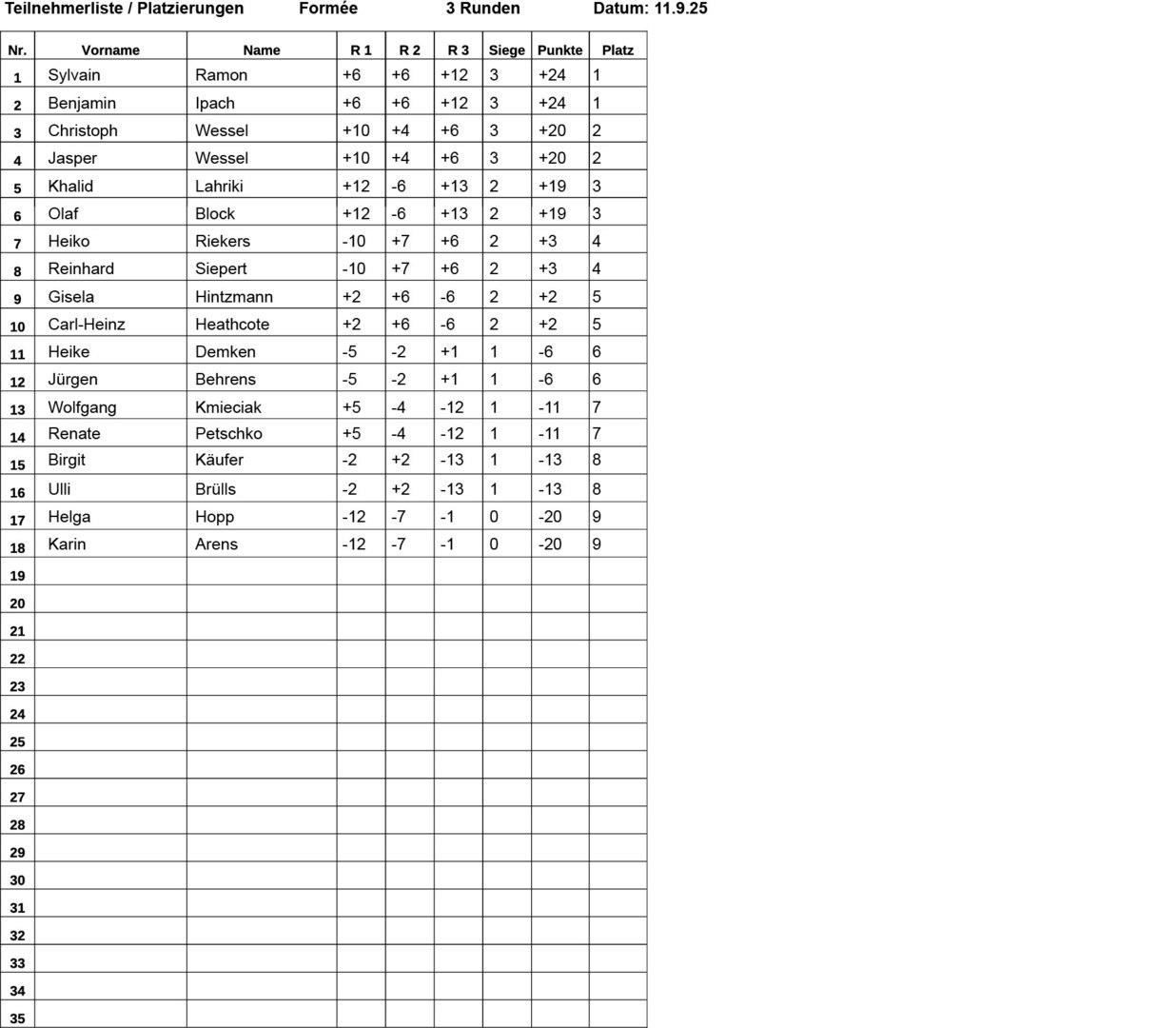 Teilnehmerliste / Platzierungen Formée 3 Runden Datum: 11.9.25

| Nr. | Vorname | Name | R 1 | R 2 | R 3 | Siege | Punkte | Platz |
|---|---|---|---|---|---|---|---|---|
| 1 | Sylvain | Ramon | +6 | +6 | +12 | 3 | +24 | 1 |
| 2 | Benjamin | Ipach | +6 | +6 | +12 | 3 | +24 | 1 |
| 3 | Christoph | Wessel | +10 | +4 | +6 | 3 | +20 | 2 |
| 4 | Jasper | Wessel | +10 | +4 | +6 | 3 | +20 | 2 |
| 5 | Khalid | Lahriki | +12 | -6 | +13 | 2 | +19 | 3 |
| 6 | Olaf | Block | +12 | -6 | +13 | 2 | +19 | 3 |
| 7 | Heiko | Riekers | -10 | +7 | +6 | 2 | +3 | 4 |
| 8 | Reinhard | Siepert | -10 | +7 | +6 | 2 | +3 | 4 |
| 9 | Gisela | Hintzmann | +2 | +6 | -6 | 2 | +2 | 5 |
| 10 | Carl-Heinz | Heathcote | +2 | +6 | -6 | 2 | +2 | 5 |
| 11 | Heike | Demken | -5 | -2 | +1 | 1 | -6 | 6 |
| 12 | Jürgen | Behrens | -5 | -2 | +1 | 1 | -6 | 6 |
| 13 | Wolfgang | Kmieciak | +5 | -4 | -12 | 1 | -11 | 7 |
| 14 | Renate | Petschko | +5 | -4 | -12 | 1 | -11 | 7 |
| 15 | Birgit | Käufer | -2 | +2 | -13 | 1 | -13 | 8 |
| 16 | Ulli | Brülls | -2 | +2 | -13 | 1 | -13 | 8 |
| 17 | Helga | Hopp | -12 | -7 | -1 | 0 | -20 | 9 |
| 18 | Karin | Arens | -12 | -7 | -1 | 0 | -20 | 9 |
| 19 | | | | | | | | |
| 20 | | | | | | | | |
| 21 | | | | | | | | |
| 22 | | | | | | | | |
| 23 | | | | | | | | |
| 24 | | | | | | | | |
| 25 | | | | | | | | |
| 26 | | | | | | | | |
| 27 | | | | | | | | |
| 28 | | | | | | | | |
| 29 | | | | | | | | |
| 30 | | | | | | | | |
| 31 | | | | | | | | |
| 32 | | | | | | | | |
| 33 | | | | | | | | |
| 34 | | | | | | | | |
| 35 | | | | | | | | |